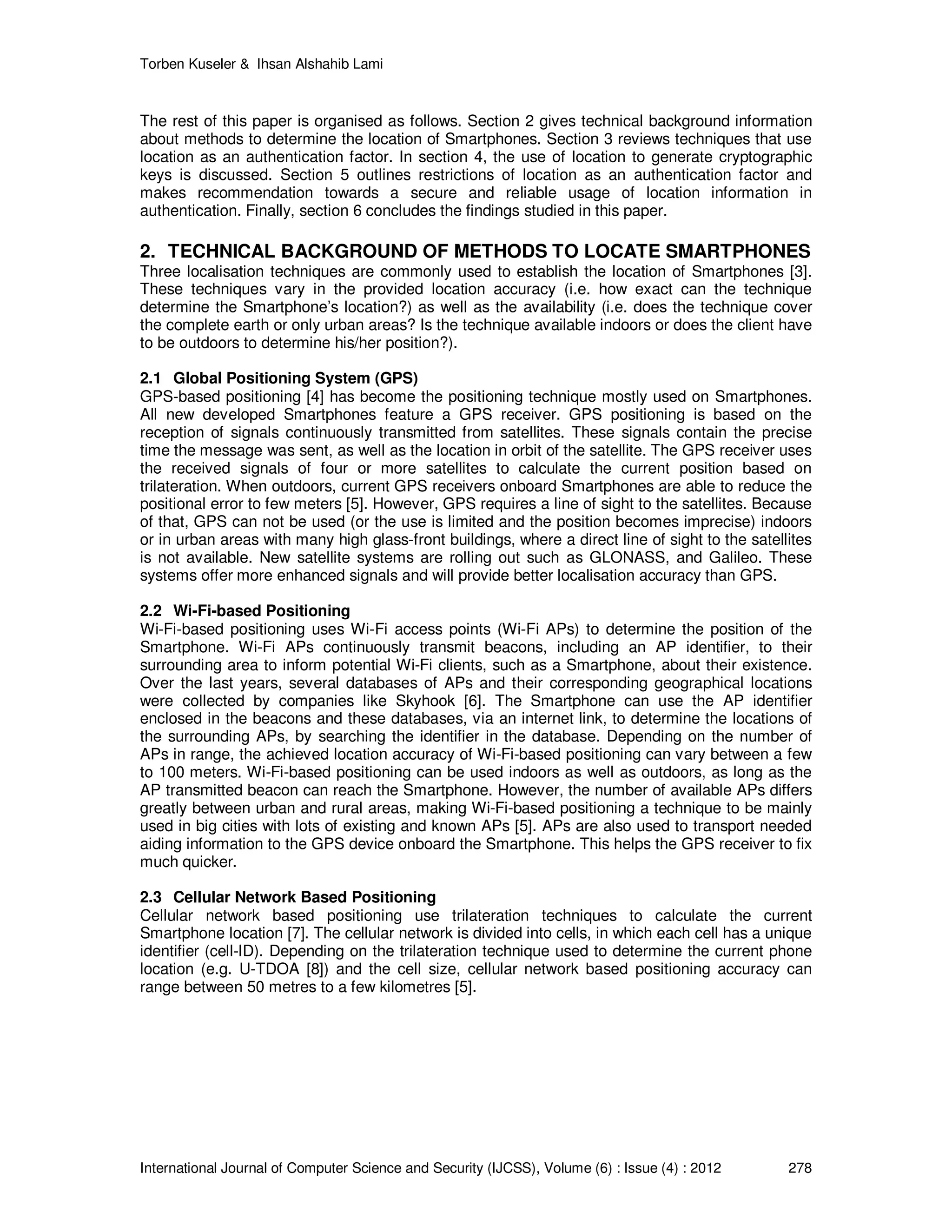 Torben Kuseler & Ihsan Alshahib Lami

The rest of this paper is organised as follows. Section 2 gives technical background information about methods to determine the location of Smartphones. Section 3 reviews techniques that use location as an authentication factor. In section 4, the use of location to generate cryptographic keys is discussed. Section 5 outlines restrictions of location as an authentication factor and makes recommendation towards a secure and reliable usage of location information in authentication. Finally, section 6 concludes the findings studied in this paper.

2. TECHNICAL BACKGROUND OF METHODS TO LOCATE SMARTPHONES
Three localisation techniques are commonly used to establish the location of Smartphones [3]. These techniques vary in the provided location accuracy (i.e. how exact can the technique determine the Smartphone's location?) as well as the availability (i.e. does the technique cover the complete earth or only urban areas? Is the technique available indoors or does the client have to be outdoors to determine his/her position?).

2.1 Global Positioning System (GPS)
GPS-based positioning [4] has become the positioning technique mostly used on Smartphones. All new developed Smartphones feature a GPS receiver. GPS positioning is based on the reception of signals continuously transmitted from satellites. These signals contain the precise time the message was sent, as well as the location in orbit of the satellite. The GPS receiver uses the received signals of four or more satellites to calculate the current position based on trilateration. When outdoors, current GPS receivers onboard Smartphones are able to reduce the positional error to few meters [5]. However, GPS requires a line of sight to the satellites. Because of that, GPS can not be used (or the use is limited and the position becomes imprecise) indoors or in urban areas with many high glass-front buildings, where a direct line of sight to the satellites is not available. New satellite systems are rolling out such as GLONASS, and Galileo. These systems offer more enhanced signals and will provide better localisation accuracy than GPS.

2.2 Wi-Fi-based Positioning
Wi-Fi-based positioning uses Wi-Fi access points (Wi-Fi APs) to determine the position of the Smartphone. Wi-Fi APs continuously transmit beacons, including an AP identifier, to their surrounding area to inform potential Wi-Fi clients, such as a Smartphone, about their existence. Over the last years, several databases of APs and their corresponding geographical locations were collected by companies like Skyhook [6]. The Smartphone can use the AP identifier enclosed in the beacons and these databases, via an internet link, to determine the locations of the surrounding APs, by searching the identifier in the database. Depending on the number of APs in range, the achieved location accuracy of Wi-Fi-based positioning can vary between a few to 100 meters. Wi-Fi-based positioning can be used indoors as well as outdoors, as long as the AP transmitted beacon can reach the Smartphone. However, the number of available APs differs greatly between urban and rural areas, making Wi-Fi-based positioning a technique to be mainly used in big cities with lots of existing and known APs [5]. APs are also used to transport needed aiding information to the GPS device onboard the Smartphone. This helps the GPS receiver to fix much quicker.

2.3 Cellular Network Based Positioning
Cellular network based positioning use trilateration techniques to calculate the current Smartphone location [7]. The cellular network is divided into cells, in which each cell has a unique identifier (cell-ID). Depending on the trilateration technique used to determine the current phone location (e.g. U-TDOA [8]) and the cell size, cellular network based positioning accuracy can range between 50 metres to a few kilometres [5].

International Journal of Computer Science and Security (IJCSS), Volume (6) : Issue (4) : 2012 278